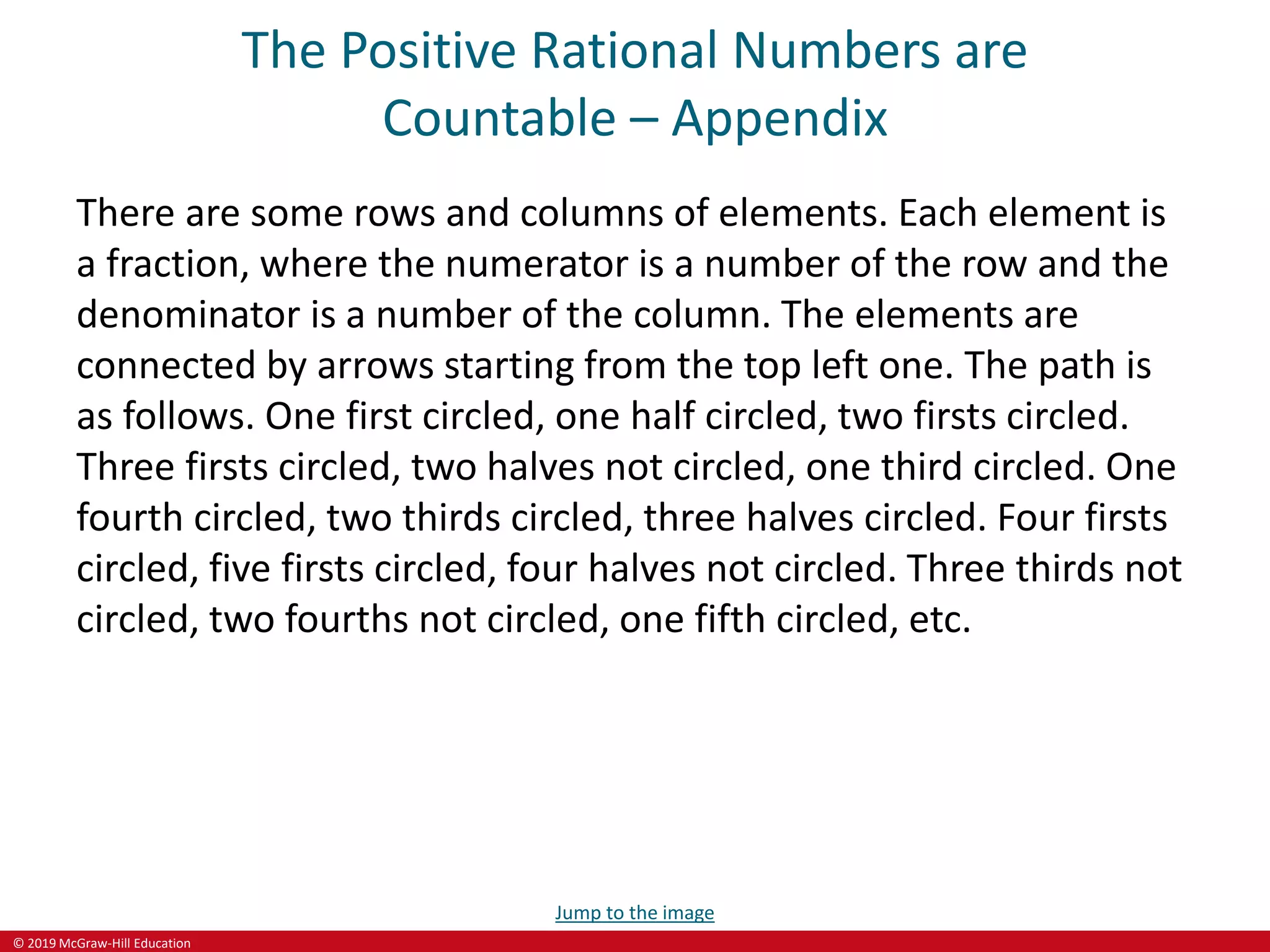 The Positive Rational Numbers are Countable – Appendix

There are some rows and columns of elements. Each element is a fraction, where the numerator is a number of the row and the denominator is a number of the column. The elements are connected by arrows starting from the top left one. The path is as follows. One first circled, one half circled, two firsts circled. Three firsts circled, two halves not circled, one third circled. One fourth circled, two thirds circled, three halves circled. Four firsts circled, five firsts circled, four halves not circled. Three thirds not circled, two fourths not circled, one fifth circled, etc.

Jump to the image

© 2019 McGraw-Hill Education